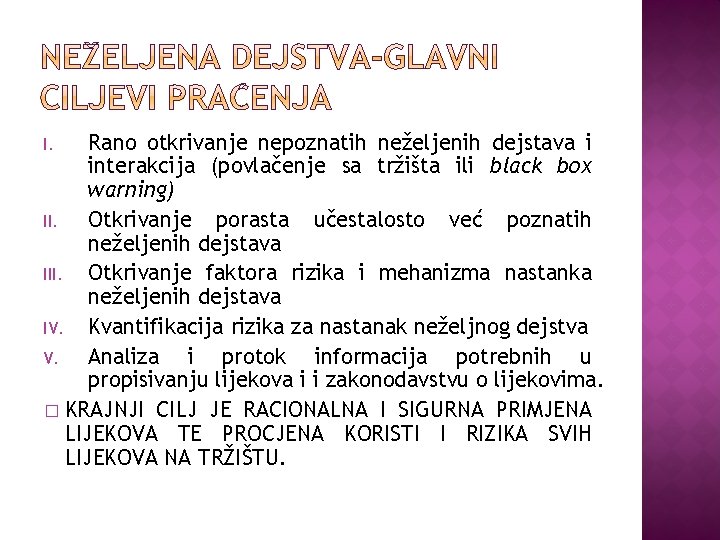 NEŽELJENA DEJSTVA-GLAVNI CILJEVI PRAĆENJA

I. Rano otkrivanje nepoznatih neželjenih dejstava i interakcija (povlačenje sa tržišta ili black box warning)

II. Otkrivanje porasta učestalosto već poznatih neželjenih dejstava

III. Otkrivanje faktora rizika i mehanizma nastanka neželjenih dejstava

IV. Kvantifikacija rizika za nastanak neželjnog dejstva

V. Analiza i protok informacija potrebnih u propisivanju lijekova i i zakonodavstvu o lijekovima.

□ KRAJNJI CILJ JE RACIONALNA I SIGURNA PRIMJENA LIJEKOVA TE PROCJENA KORISTI I RIZIKA SVIH LIJEKOVA NA TRŽIŠTU.